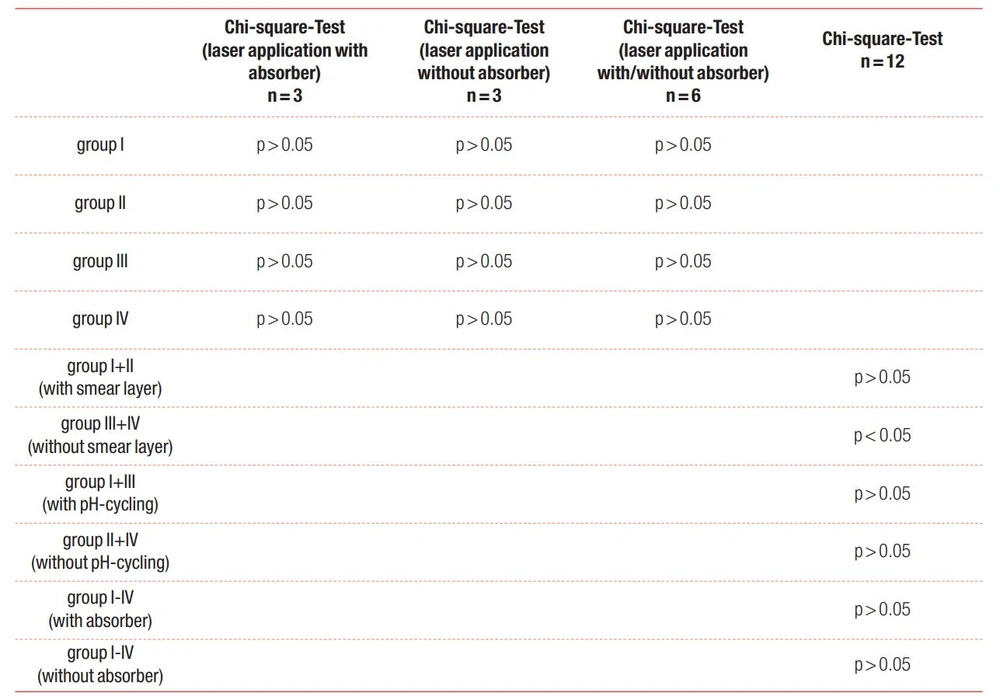 |  | Chi-square-Test (laser application with absorber) n = 3 | Chi-square-Test (laser application without absorber) n = 3 | Chi-square-Test (laser application with/without absorber) n = 6 | Chi-square-Test n = 12 |
|---|---|---|---|---|
| group I | p > 0.05 | p > 0.05 | p > 0.05 |  |
| group II | p > 0.05 | p > 0.05 | p > 0.05 |  |
| group III | p > 0.05 | p > 0.05 | p > 0.05 |  |
| group IV | p > 0.05 | p > 0.05 | p > 0.05 |  |
| group I+II (with smear layer) |  |  |  | p > 0.05 |
| group III+IV (without smear layer) |  |  |  | p < 0.05 |
| group I+III (with pH-cycling) |  |  |  | p > 0.05 |
| group II+IV (without pH-cycling) |  |  |  | p > 0.05 |
| group I-IV (with absorber) |  |  |  | p > 0.05 |
| group I-IV (without absorber) |  |  |  | p > 0.05 |